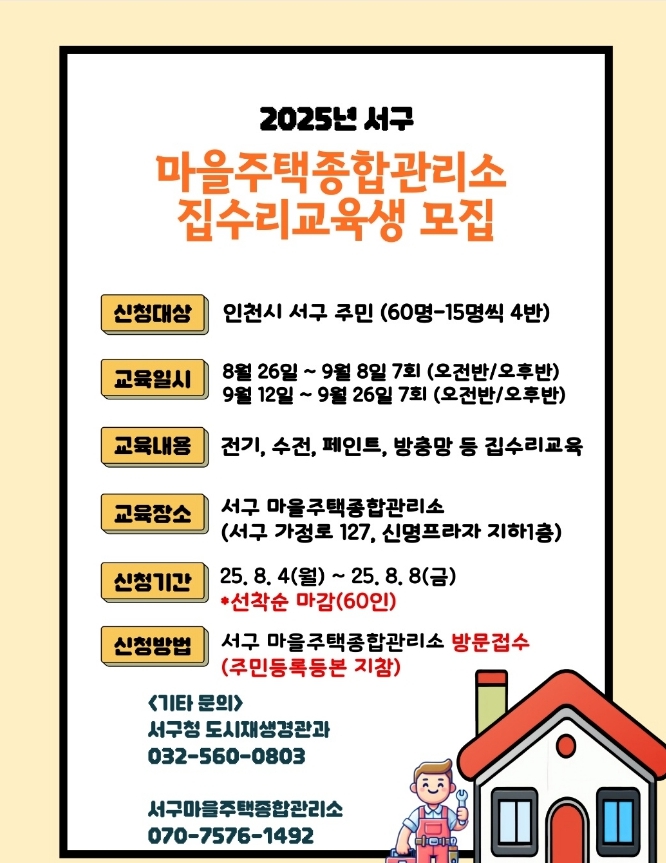 2025년 서구

마을주택종합관리소
집수리교육생 모집

신청대상
인천시 서구 주민 (60명-15명씩 4반)

교육일시
8월 26일 ~ 9월 8일 7회 (오전반/오후반)
9월 12일 ~ 9월 26일 7회 (오전반/오후반)

교육내용
전기, 수전, 페인트, 방충망 등 집수리교육

교육장소
서구 마을주택종합관리소
(서구 가정로 127, 신명프라자 지하1층)

신청기간
25. 8. 4(월) ~ 25. 8. 8(금)
*선착순 마감(60인)

신청방법
서구 마을주택종합관리소 방문접수
(주민등록등본 지참)

<기타 문의>
서구청 도시재생경관과
032-560-0803

서구마을주택종합관리소
070-7576-1492